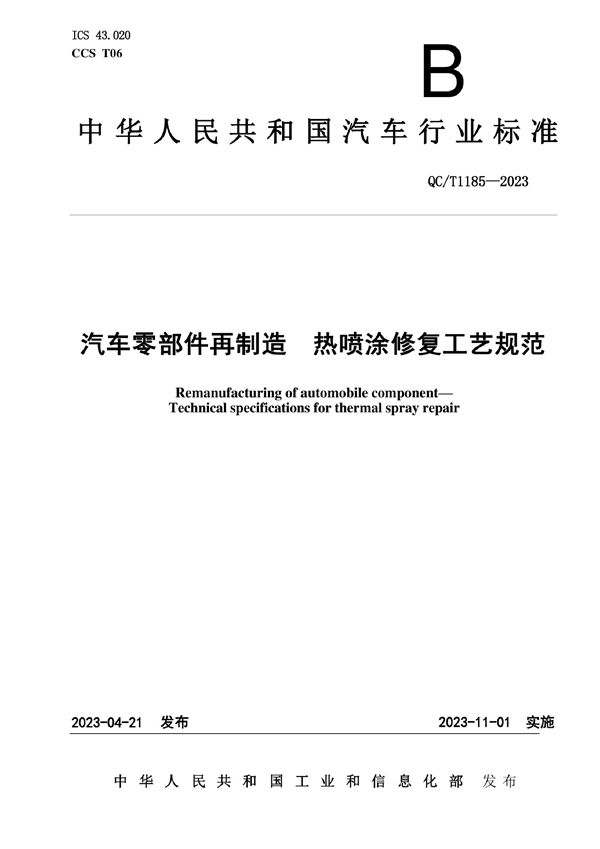 ICS 43.020
CCS T06

B

中华人民共和国汽车行业标准

QC/T1185—2023

汽车零部件再制造 热喷涂修复工艺规范

Remanufacturing of automobile component—
Technical specifications for thermal spray repair

2023-04-21 发布

2023-11-01 实施

中华人民共和国工业和信息化部 发布